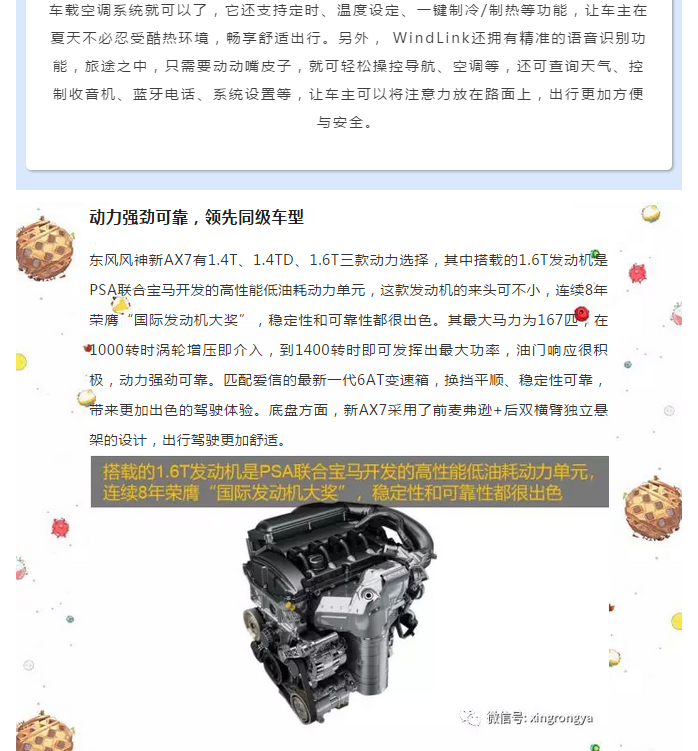 车载空调系统就可以了，它还支持定时、温度设定、一键制冷/制热等功能，让车主在夏天不必忍受酷热环境，畅享舒适出行。另外， WindLink还拥有精准的语音识别功能，旅途之中，只需要动动嘴皮子，就可轻松操控导航、空调等，还可查询天气、控制收音机、蓝牙电话、系统设置等，让车主可以将注意力放在路面上，出行更加方便与安全。

动力强劲可靠，领先同级车型

东风风神新AX7有1.4T、1.4TD、1.6T三款动力选择，其中搭载的1.6T发动机是PSA联合宝马开发的高性能低油耗动力单元，这款发动机的来头可不小，连续8年荣膺“国际发动机大奖”，稳定性和可靠性都很出色。其最大马力为167匹，在1000转时涡轮增压即介入，到1400转时即可发挥出最大功率，油门响应很积极，动力强劲可靠。匹配爱信的最新一代6AT变速箱，换挡平顺、稳定性可靠，带来更加出色的驾驶体验。底盘方面，新AX7采用了前麦弗逊+后双横臂独立悬架的设计，出行驾驶更加舒适。

搭载的1.6T发动机是PSA联合宝马开发的高性能低油耗动力单元，连续8年荣膺“国际发动机大奖”，稳定性和可靠性都很出色

微信号: xingrongya